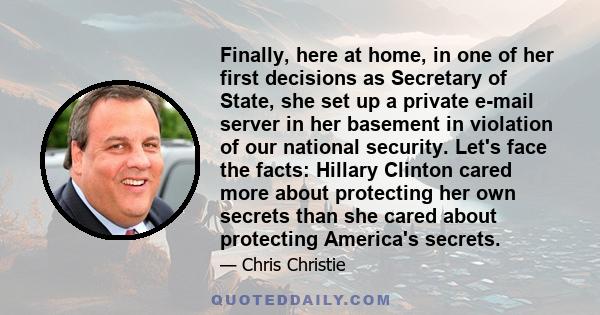 Finally, here at home, in one of her first decisions as Secretary of State, she set up a private e-mail server in her basement in violation of our national security. Let's face the facts: Hillary Clinton cared more about protecting her own secrets than she cared about protecting America's secrets.

— Chris Christie

QUOTEDDAILY.COM